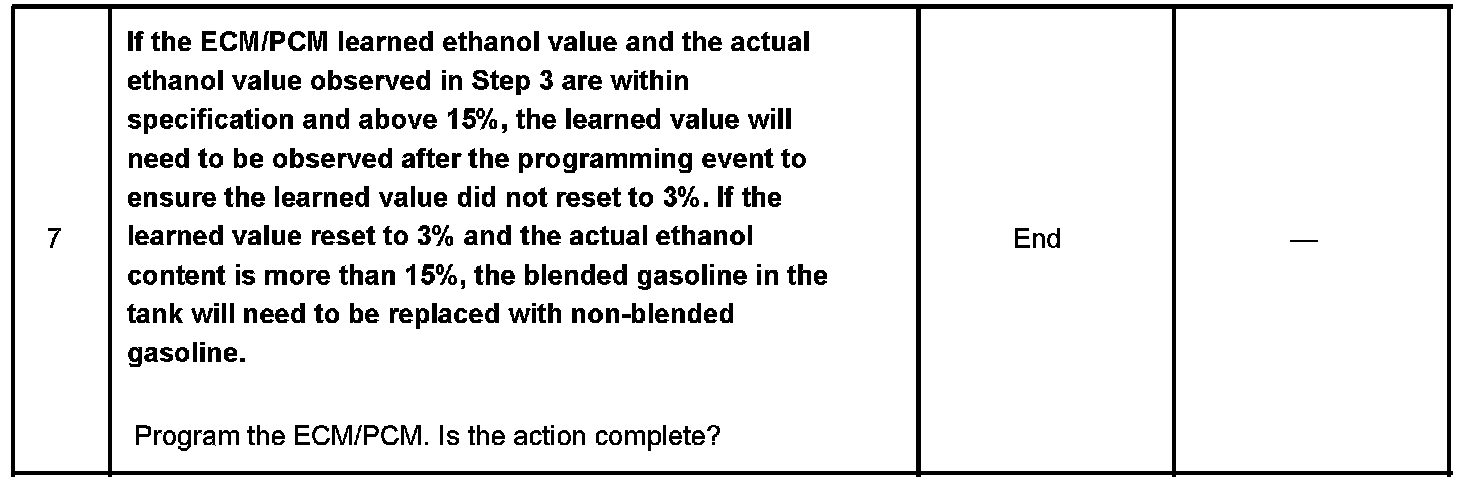 | 7 | If the ECM/PCM learned ethanol value and the actual ethanol value observed in Step 3 are within specification and above 15%, the learned value will need to be observed after the programming event to ensure the learned value did not reset to 3%. If the learned value reset to 3% and the actual ethanol content is more than 15%, the blended gasoline in the tank will need to be replaced with non-blended gasoline. Program the ECM/PCM. Is the action complete? | End | — |
|---|---|---|---|